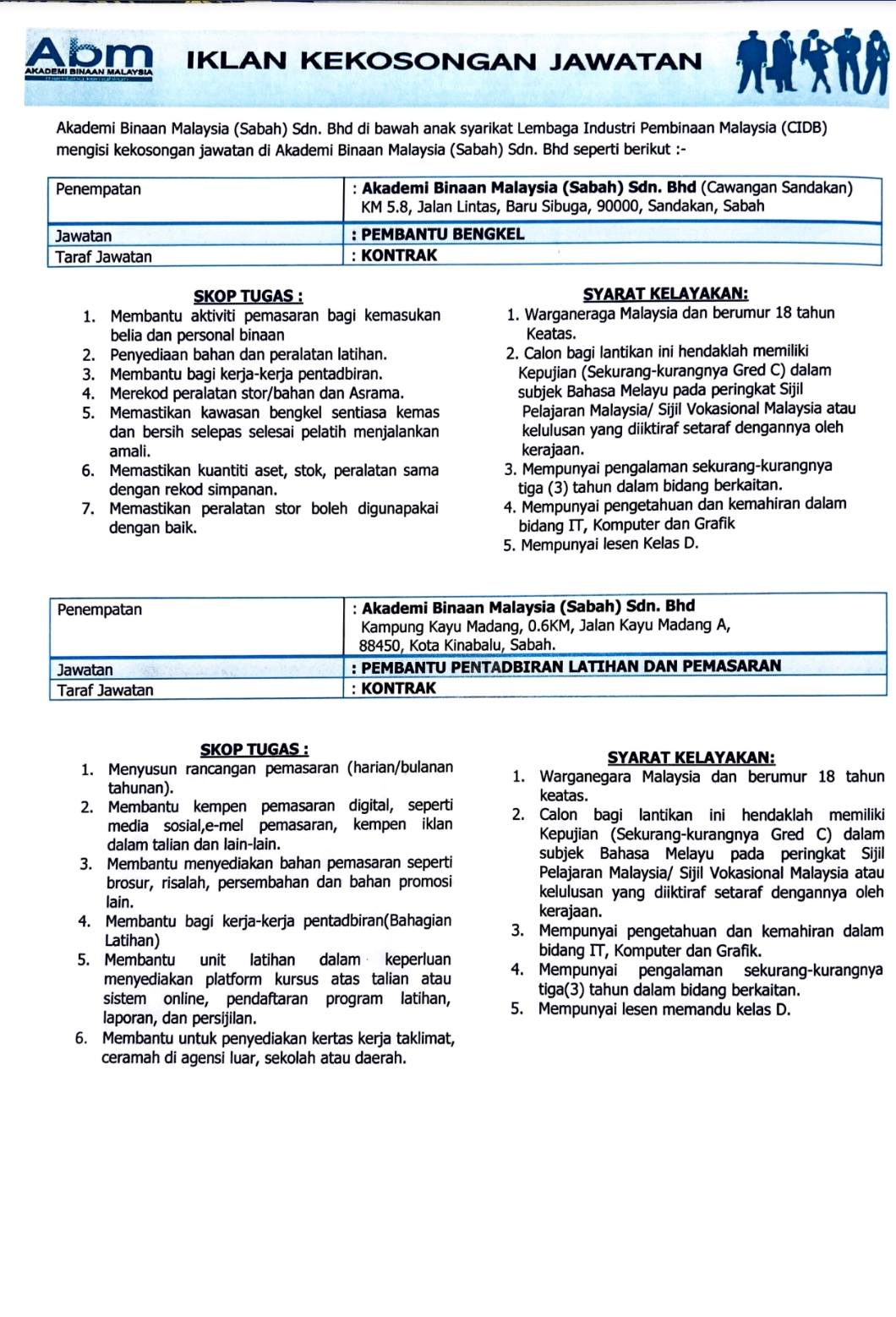 Abm AKADEMI BINAAN MALAYSIA

IKLAN KEKOSONGAN JAWATAN

Akademi Binaan Malaysia (Sabah) Sdn. Bhd di bawah anak syarikat Lembaga Industri Pembinaan Malaysia (CIDB) mengisi kekosongan jawatan di Akademi Binaan Malaysia (Sabah) Sdn. Bhd seperti berikut :-

| Penempatan | : Akademi Binaan Malaysia (Sabah) Sdn. Bhd (Cawangan Sandakan) KM 5.8, Jalan Lintas, Baru Sibuga, 90000, Sandakan, Sabah |
|---|---|
| Jawatan | : PEMBANTU BENGKEL |
| Taraf Jawatan | : KONTRAK |

SKOP TUGAS :
1. Membantu aktiviti pemasaran bagi kemasukan belia dan personal binaan
2. Penyediaan bahan dan peralatan latihan.
3. Membantu bagi kerja-kerja pentadbiran.
4. Merekod peralatan stor/bahan dan Asrama.
5. Memastikan kawasan bengkel sentiasa kemas dan bersih selepas selesai pelatih menjalankan amali.
6. Memastikan kuantiti aset, stok, peralatan sama dengan rekod simpanan.
7. Memastikan peralatan stor boleh digunapakai dengan baik.

SYARAT KELAYAKAN:
1. Warganeraga Malaysia dan berumur 18 tahun Keatas.
2. Calon bagi lantikan ini hendaklah memiliki Kepujian (Sekurang-kurangnya Gred C) dalam subjek Bahasa Melayu pada peringkat Sijil Pelajaran Malaysia/ Sijil Vokasional Malaysia atau kelulusan yang diiktiraf setaraf dengannya oleh kerajaan.
3. Mempunyai pengalaman sekurang-kurangnya tiga (3) tahun dalam bidang berkaitan.
4. Mempunyai pengetahuan dan kemahiran dalam bidang IT, Komputer dan Grafik
5. Mempunyai lesen Kelas D.

| Penempatan | : Akademi Binaan Malaysia (Sabah) Sdn. Bhd Kampung Kayu Madang, 0.6KM, Jalan Kayu Madang A, 88450, Kota Kinabalu, Sabah. |
|---|---|
| Jawatan | : PEMBANTU PENTADBIRAN LATIHAN DAN PEMASARAN |
| Taraf Jawatan | : KONTRAK |

SKOP TUGAS :
1. Menyusun rancangan pemasaran (harian/bulanan tahunan).
2. Membantu kempen pemasaran digital, seperti media sosial,e-mel pemasaran, kempen iklan dalam talian dan lain-lain.
3. Membantu menyediakan bahan pemasaran seperti brosur, risalah, persembahan dan bahan promosi lain.
4. Membantu bagi kerja-kerja pentadbiran(Bahagian Latihan)
5. Membantu unit latihan dalam keperluan menyediakan platform kursus atas talian atau sistem online, pendaftaran program latihan, laporan, dan persijilan.
6. Membantu untuk penyediakan kertas kerja taklimat, ceramah di agensi luar, sekolah atau daerah.

SYARAT KELAYAKAN:
1. Warganegara Malaysia dan berumur 18 tahun keatas.
2. Calon bagi lantikan ini hendaklah memiliki Kepujian (Sekurang-kurangnya Gred C) dalam subjek Bahasa Melayu pada peringkat Sijil Pelajaran Malaysia/ Sijil Vokasional Malaysia atau kelulusan yang diiktiraf setaraf dengannya oleh kerajaan.
3. Mempunyai pengetahuan dan kemahiran dalam bidang IT, Komputer dan Grafik.
4. Mempunyai pengalaman sekurang-kurangnya tiga(3) tahun dalam bidang berkaitan.
5. Mempunyai lesen memandu kelas D.